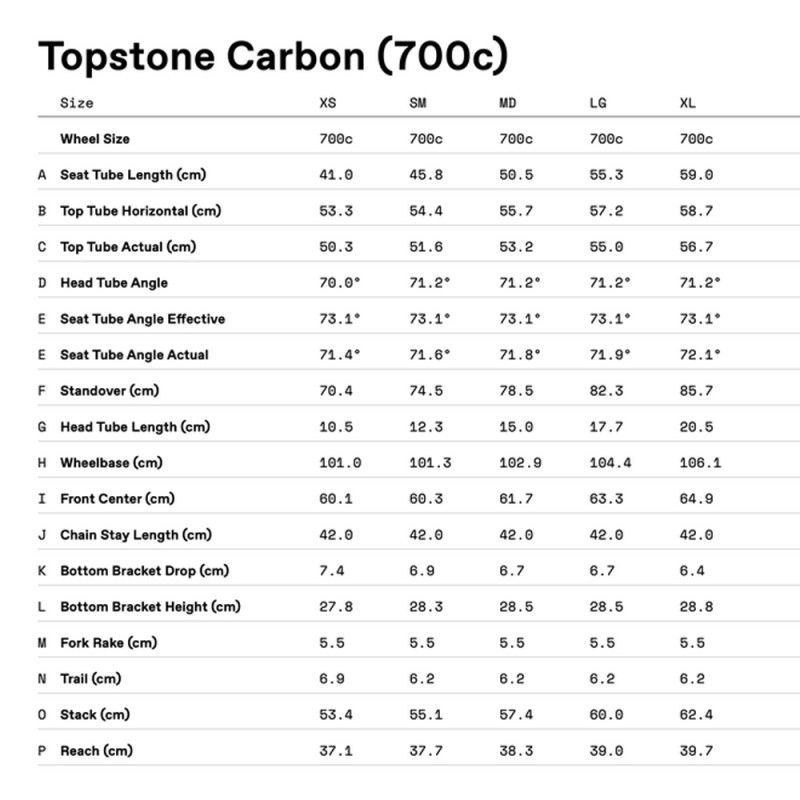 Topstone Carbon (700c)

| | Size | XS | SM | MD | LG | XL |
|---|---|---|---|---|---|---|
| | Wheel Size | 700c | 700c | 700c | 700c | 700c |
| A | Seat Tube Length (cm) | 41.0 | 45.8 | 50.5 | 55.3 | 59.0 |
| B | Top Tube Horizontal (cm) | 53.3 | 54.4 | 55.7 | 57.2 | 58.7 |
| C | Top Tube Actual (cm) | 50.3 | 51.6 | 53.2 | 55.0 | 56.7 |
| D | Head Tube Angle | 70.0° | 71.2° | 71.2° | 71.2° | 71.2° |
| E | Seat Tube Angle Effective | 73.1° | 73.1° | 73.1° | 73.1° | 73.1° |
| E | Seat Tube Angle Actual | 71.4° | 71.6° | 71.8° | 71.9° | 72.1° |
| F | Standover (cm) | 70.4 | 74.5 | 78.5 | 82.3 | 85.7 |
| G | Head Tube Length (cm) | 10.5 | 12.3 | 15.0 | 17.7 | 20.5 |
| H | Wheelbase (cm) | 101.0 | 101.3 | 102.9 | 104.4 | 106.1 |
| I | Front Center (cm) | 60.1 | 60.3 | 61.7 | 63.3 | 64.9 |
| J | Chain Stay Length (cm) | 42.0 | 42.0 | 42.0 | 42.0 | 42.0 |
| K | Bottom Bracket Drop (cm) | 7.4 | 6.9 | 6.7 | 6.7 | 6.4 |
| L | Bottom Bracket Height (cm) | 27.8 | 28.3 | 28.5 | 28.5 | 28.8 |
| M | Fork Rake (cm) | 5.5 | 5.5 | 5.5 | 5.5 | 5.5 |
| N | Trail (cm) | 6.9 | 6.2 | 6.2 | 6.2 | 6.2 |
| O | Stack (cm) | 53.4 | 55.1 | 57.4 | 60.0 | 62.4 |
| P | Reach (cm) | 37.1 | 37.7 | 38.3 | 39.0 | 39.7 |